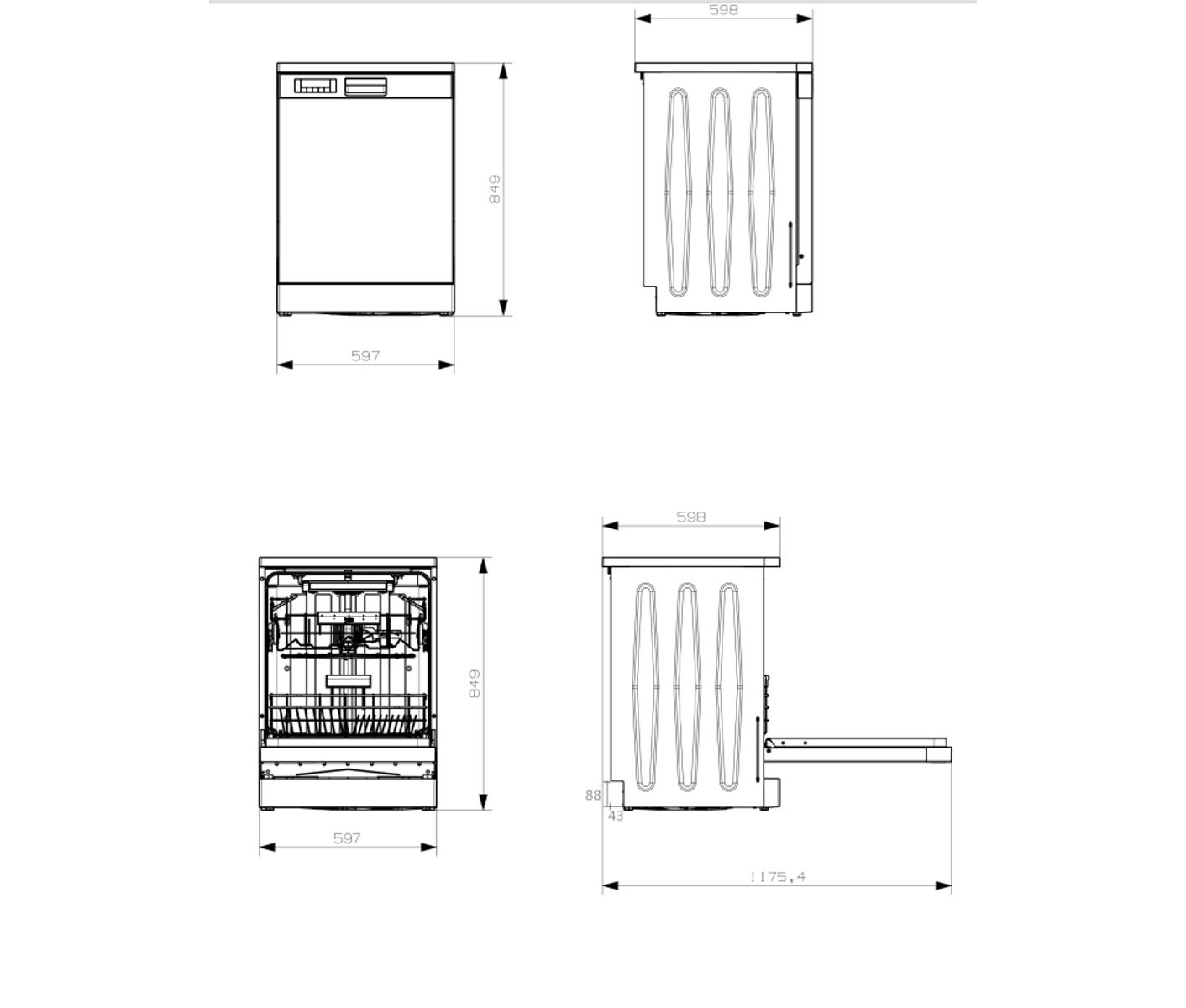 598

849

597

598

849

597

88

43

1175,4